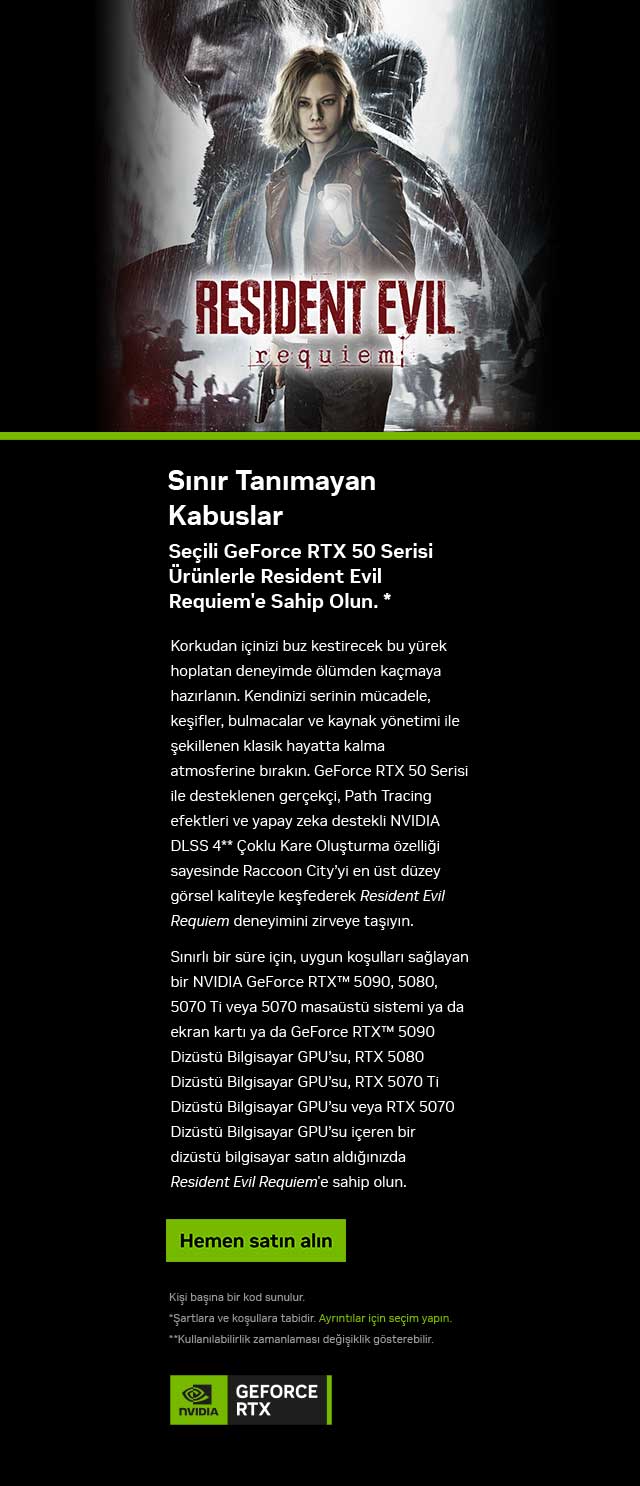 RESIDENT EVIL
requiem

Sınır Tanımayan Kabuslar

Seçili GeForce RTX 50 Serisi Ürünlerle Resident Evil Requiem'e Sahip Olun. *

Korkudan içinizi buz kestirecek bu yürek hoplatan deneyimde ölümden kaçmaya hazırlanın. Kendinizi serinin mücadele, keşifler, bulmacalar ve kaynak yönetimi ile şekillenen klasik hayatta kalma atmosferine bırakın. GeForce RTX 50 Serisi ile desteklenen gerçekçi, Path Tracing efektleri ve yapay zeka destekli NVIDIA DLSS 4** Çoklu Kare Oluşturma özelliği sayesinde Raccoon City'yi en üst düzey görsel kaliteyle keşfederek Resident Evil Requiem deneyimini zirveye taşıyın.

Sınırlı bir süre için, uygun koşulları sağlayan bir NVIDIA GeForce RTX™ 5090, 5080, 5070 Ti veya 5070 masaüstü sistemi ya da ekran kartı ya da GeForce RTX™ 5090 Dizüstü Bilgisayar GPU'su, RTX 5080 Dizüstü Bilgisayar GPU'su, RTX 5070 Ti Dizüstü Bilgisayar GPU'su veya RTX 5070 Dizüstü Bilgisayar GPU'su içeren bir dizüstü bilgisayar satın aldığınızda Resident Evil Requiem'e sahip olun.

Hemen satın alın

Kişi başına bir kod sunulur.
*Şartlara ve koşullara tabidir. Ayrıntılar için seçim yapın.
**Kullanılabilirlik zamanlaması değişiklik gösterebilir.

NVIDIA GEFORCE RTX